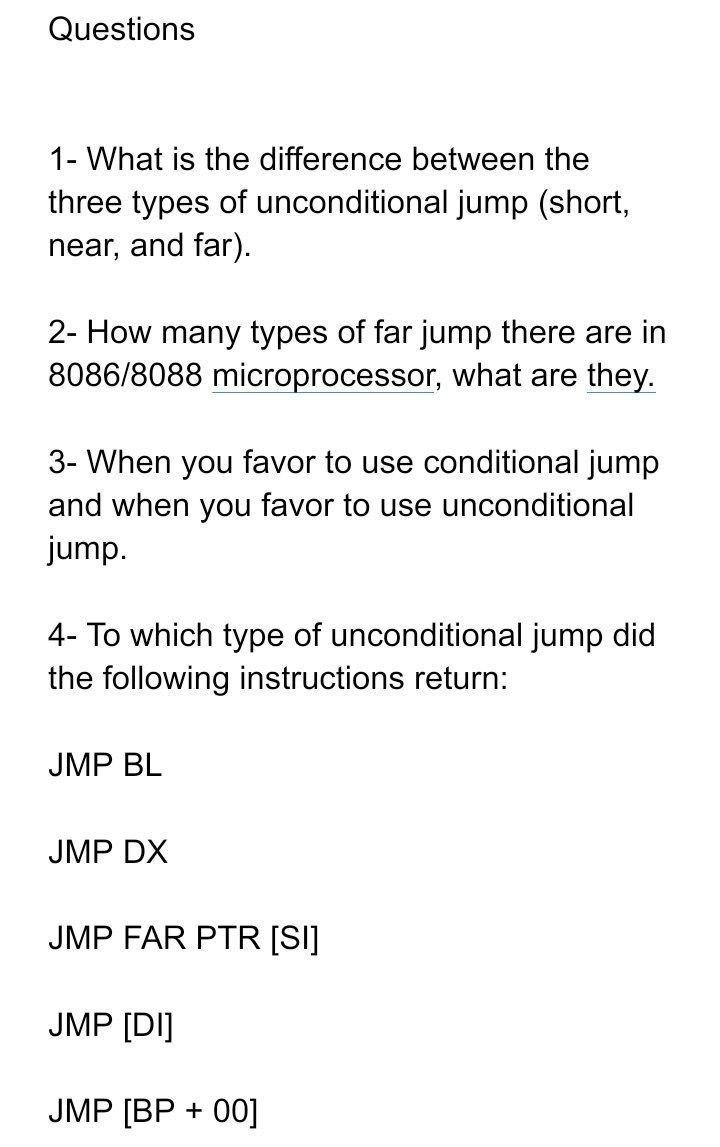 Questions

1- What is the difference between the three types of unconditional jump (short, near, and far).

2- How many types of far jump there are in 8086/8088 microprocessor, what are they.

3- When you favor to use conditional jump and when you favor to use unconditional jump.

4- To which type of unconditional jump did the following instructions return:

JMP BL

JMP DX

JMP FAR PTR [SI]

JMP [DI]

JMP [BP + 00]